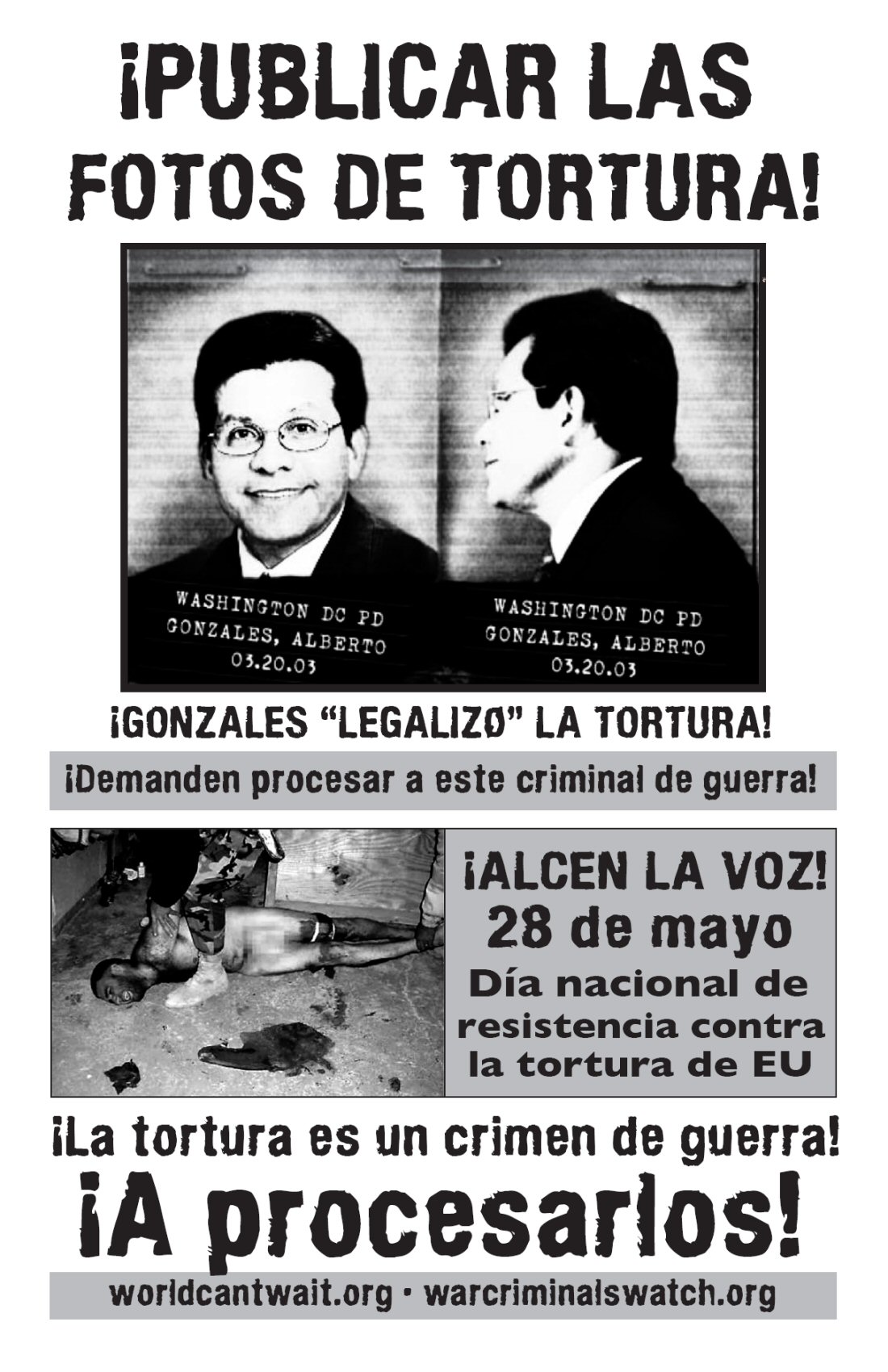 ¡PUBLICAR LAS FOTOS DE TORTURA!

WASHINGTON DC PD
GONZALES, ALBERTO
03.20.03

WASHINGTON DC PD
GONZALES, ALBERTO
03.20.03

¡GONZALES "LEGALIZØ" LA TORTURA!

¡Demanden procesar a este criminal de guerra!

¡ALCEN LA VOZ!
28 de mayo
Día nacional de resistencia contra la tortura de EU

¡La tortura es un crimen de guerra!
¡A procesarlos!

worldcantwait.org • warcriminalswatch.org